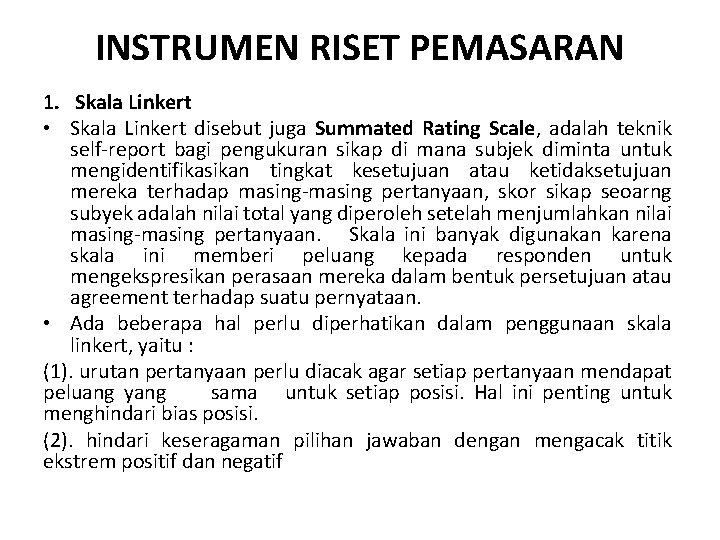 INSTRUMEN RISET PEMASARAN

1. Skala Linkert

• Skala Linkert disebut juga Summated Rating Scale, adalah teknik self-report bagi pengukuran sikap di mana subjek diminta untuk mengidentifikasikan tingkat kesetujuan atau ketidaksetujuan mereka terhadap masing-masing pertanyaan, skor sikap seoarng subyek adalah nilai total yang diperoleh setelah menjumlahkan nilai masing-masing pertanyaan. Skala ini banyak digunakan karena skala ini memberi peluang kepada responden untuk mengekspresikan perasaan mereka dalam bentuk persetujuan atau agreement terhadap suatu pernyataan.

• Ada beberapa hal perlu diperhatikan dalam penggunaan skala linkert, yaitu :

(1). urutan pertanyaan perlu diacak agar setiap pertanyaan mendapat peluang yang sama untuk setiap posisi. Hal ini penting untuk menghindari bias posisi.

(2). hindari keseragaman pilihan jawaban dengan mengacak titik ekstrem positif dan negatif